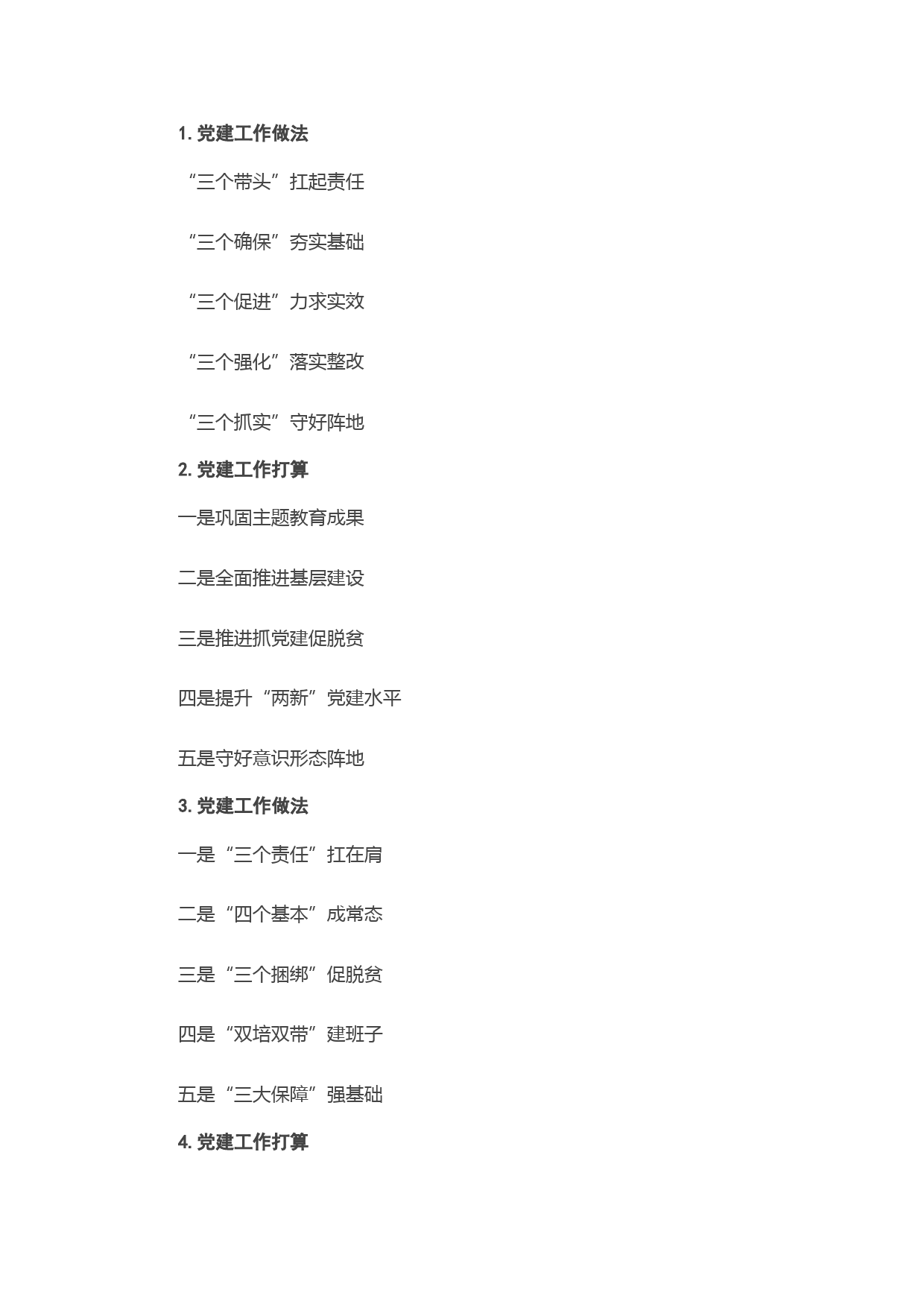 1. 党建工作做法

“三个带头”扛起责任

“三个确保”夯实基础

“三个促进”力求实效

“三个强化”落实整改

“三个抓实”守好阵地

2. 党建工作打算

一是巩固主题教育成果

二是全面推进基层建设

三是推进抓党建促脱贫

四是提升“两新”党建水平

五是守好意识形态阵地

3. 党建工作做法

一是“三个责任”扛在肩

二是“四个基本”成常态

三是“三个捆绑”促脱贫

四是“双培双带”建班子

五是“三大保障”强基础

4. 党建工作打算